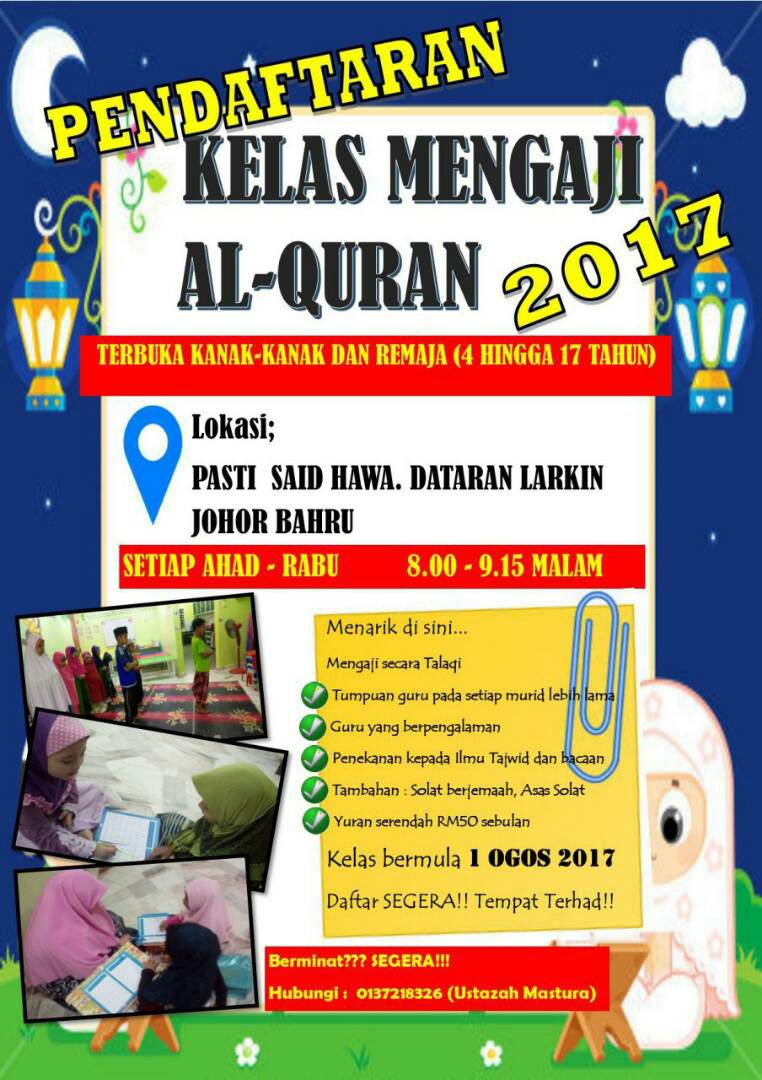 PENDAFTARAN

KELAS MENGAJI AL-QURAN 2017

TERBUKA KANAK-KANAK DAN REMAJA (4 HINGGA 17 TAHUN)

Lokasi;

PASTI SAID HAWA. DATARAN LARKIN JOHOR BAHRU

SETIAP AHAD - RABU 8.00 - 9.15 MALAM

Menarik di sini...

Mengaji secara Talaqi

✓ Tumpuan guru pada setiap murid lebih lama

✓ Guru yang berpengalaman

✓ Penekanan kepada Ilmu Tajwid dan bacaan

✓ Tambahan : Solat berjemaah, Asas Solat

✓ Yuran serendah RM50 sebulan

Kelas bermula 1 OGOS 2017

Daftar SEGERA!! Tempat Terhad!!

Berminat??? SEGERA!!!

Hubungi : 0137218326 (Ustazah Mastura)